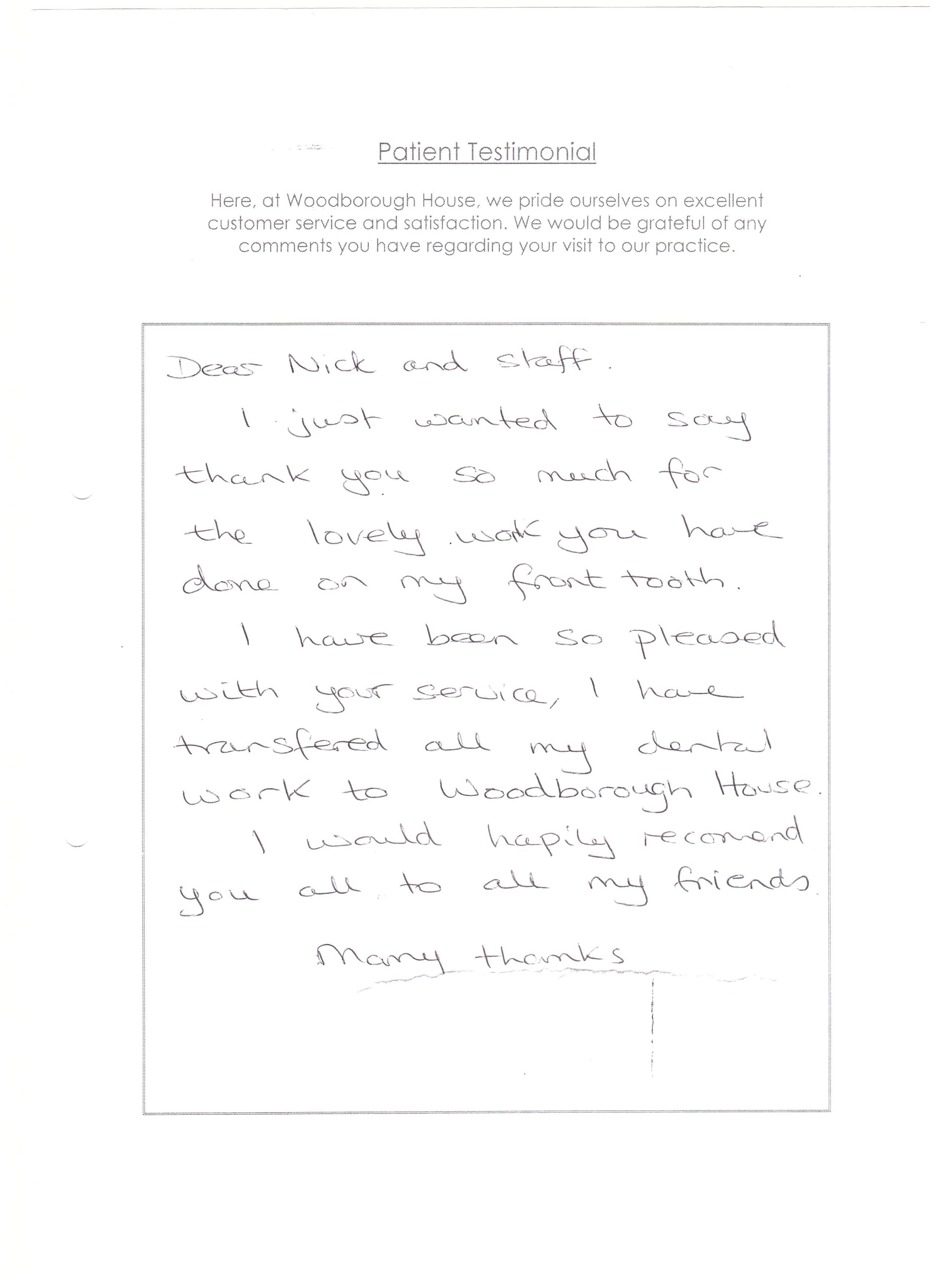 Patient Testimonial

Here, at Woodborough House, we pride ourselves on excellent customer service and satisfaction. We would be grateful of any comments you have regarding your visit to our practice.

Dear Nick and staff.

I just wanted to say thank you so much for the lovely work you have done on my front tooth.

I have been so pleased with your service, I have transfered all my dental work to Woodborough House.

I would hapily recomend you all to all my friends.

Many thanks